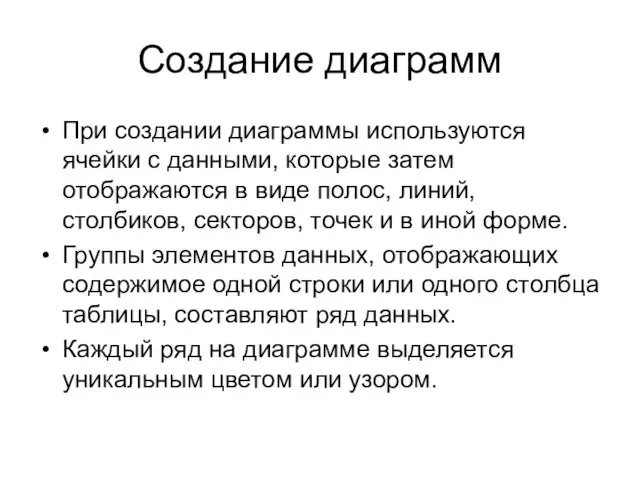 Создание диаграмм

• При создании диаграммы используются ячейки с данными, которые затем отображаются в виде полос, линий, столбиков, секторов, точек и в иной форме.

• Группы элементов данных, отображающих содержимое одной строки или одного столбца таблицы, составляют ряд данных.

• Каждый ряд на диаграмме выделяется уникальным цветом или узором.